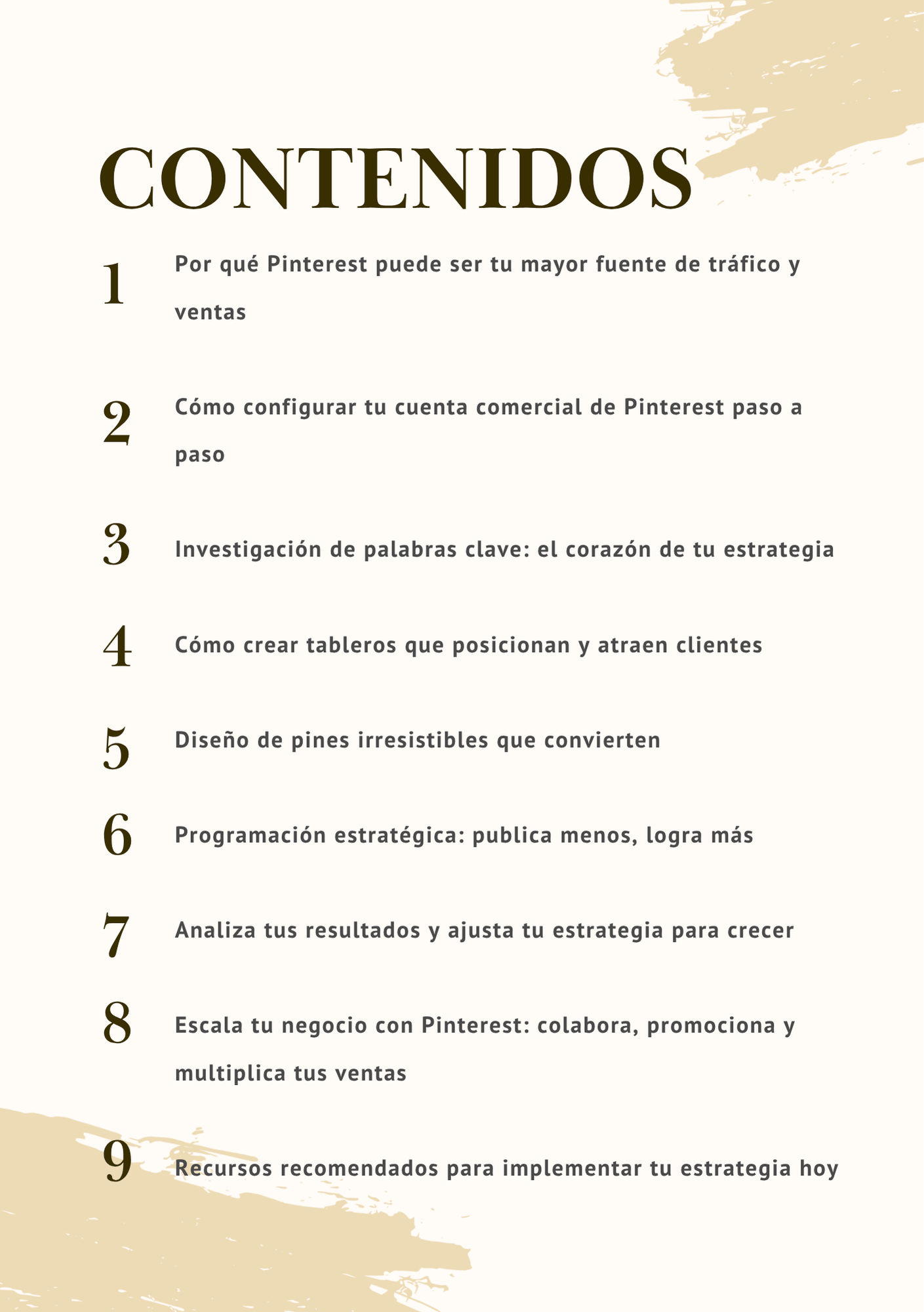 CONTENIDOS

1 Por qué Pinterest puede ser tu mayor fuente de tráfico y ventas

2 Cómo configurar tu cuenta comercial de Pinterest paso a paso

3 Investigación de palabras clave: el corazón de tu estrategia

4 Cómo crear tableros que posicionan y atraen clientes

5 Diseño de pines irresistibles que convierten

6 Programación estratégica: publica menos, logra más

7 Analiza tus resultados y ajusta tu estrategia para crecer

8 Escala tu negocio con Pinterest: colabora, promociona y multiplica tus ventas

9 Recursos recomendados para implementar tu estrategia hoy